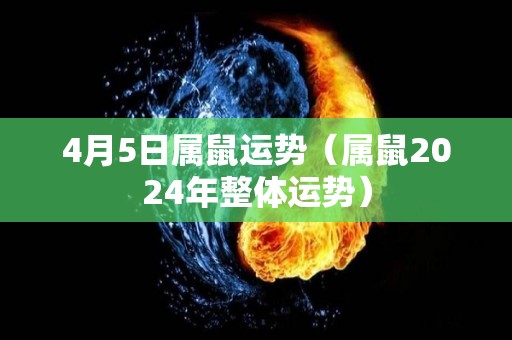 4月5日属鼠运势（属鼠2024年整体运势）